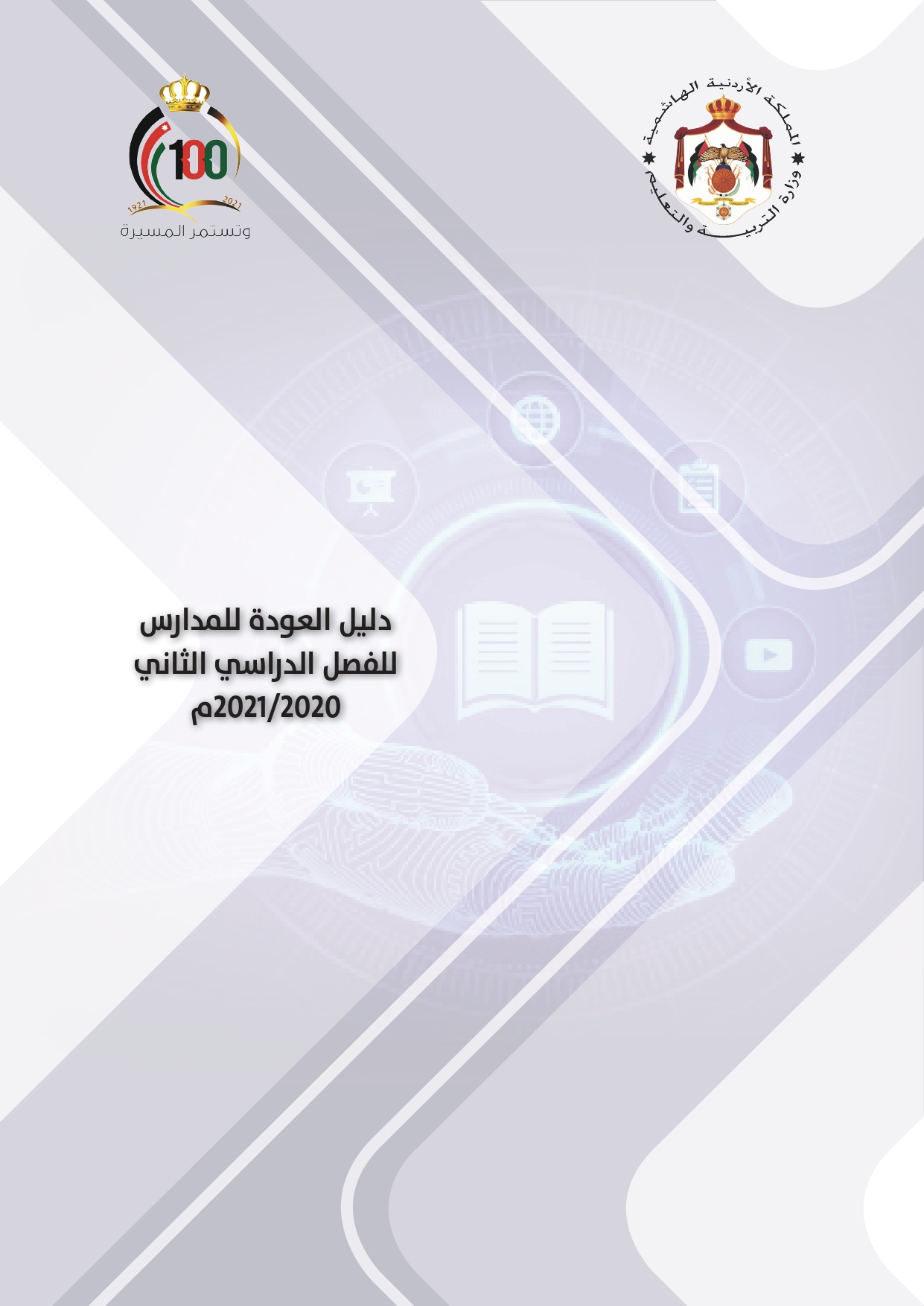 المملكة الأردنية الهاشمية
وزارة التربية والتعليم

100
1921
2021
وتستمر المسيرة

دليل العودة للمدارس
للفصل الدراسي الثاني
2021/2020م